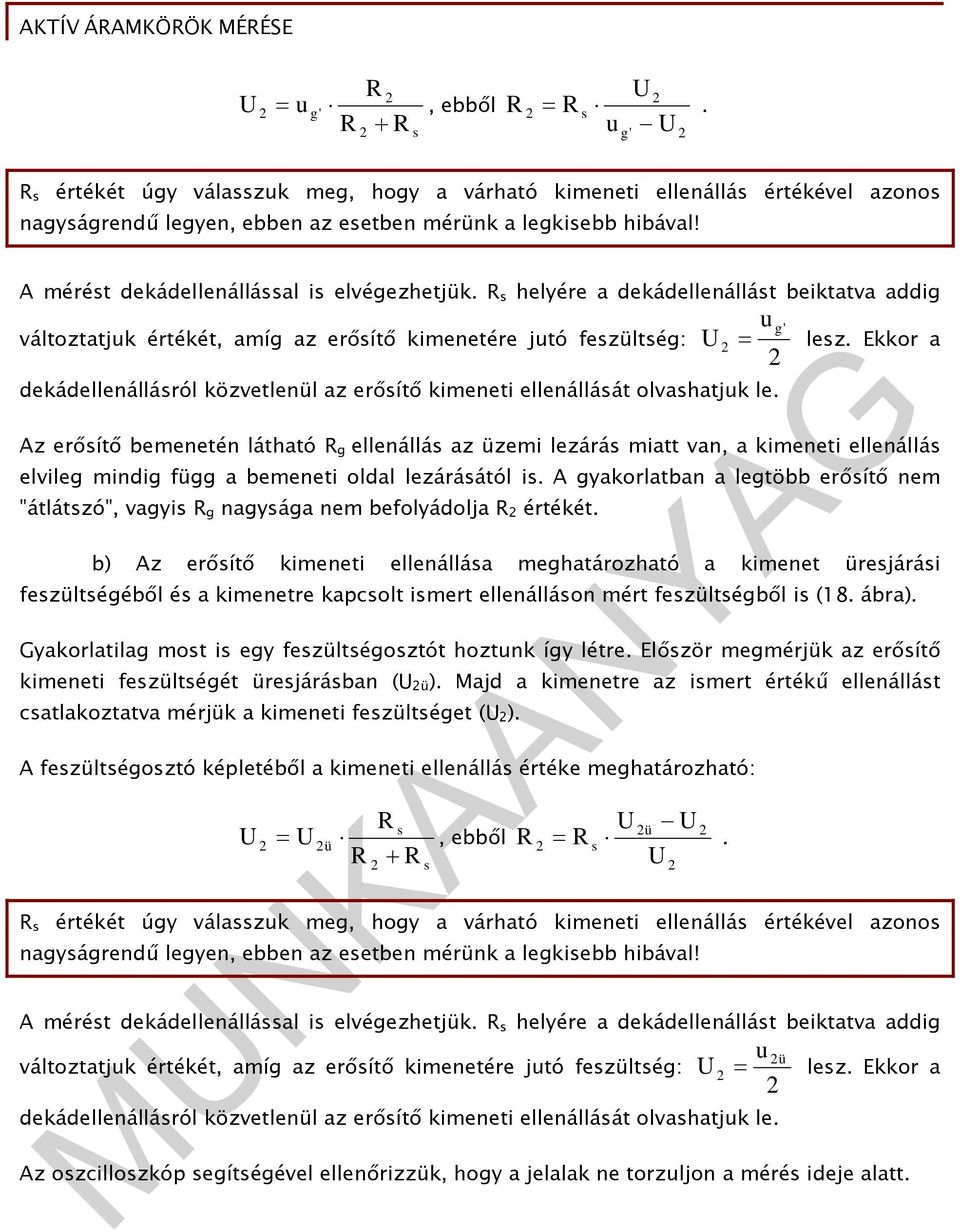 AKTÍV ÁRAMKÖRÖK MÉRÉSE

$U_2 = u_{g'} \cdot \frac{R_2}{R_2 + R_s}$, ebből $R_2 = R_s \cdot \frac{U_2}{u_{g'} - U_2}$.

$R_s$ értékét úgy válasszuk meg, hogy a várható kimeneti ellenállás értékével azonos nagyságrendű legyen, ebben az esetben mérünk a legkisebb hibával!

A mérést dekádellenállással is elvégezhetjük. $R_s$ helyére a dekádellenállást beiktatva addig változtatjuk értékét, amíg az erősítő kimenetére jutó feszültség: $U_2 = \frac{u_{g'}}{2}$ lesz. Ekkor a dekádellenállásról közvetlenül az erősítő kimeneti ellenállását olvashatjuk le.

Az erősítő bemenetén látható $R_g$ ellenállás az üzemi lezárás miatt van, a kimeneti ellenállás elvileg mindig függ a bemeneti oldal lezárásától is. A gyakorlatban a legtöbb erősítő nem "átlátszó", vagyis $R_g$ nagysága nem befolyádolja $R_2$ értékét.

b) Az erősítő kimeneti ellenállása meghatározható a kimenet üresjárási feszültségéből és a kimenetre kapcsolt ismert ellenálláson mért feszültségből is (18. ábra).

Gyakorlatilag most is egy feszültségosztót hoztunk így létre. Először megmérjük az erősítő kimeneti feszültségét üresjárásban ($U_{2ü}$). Majd a kimenetre az ismert értékű ellenállást csatlakoztatva mérjük a kimeneti feszültséget ($U_2$).

A feszültségosztó képletéből a kimeneti ellenállás értéke meghatározható:

$U_2 = U_{2ü} \cdot \frac{R_s}{R_2 + R_s}$, ebből $R_2 = R_s \cdot \frac{U_{2ü} - U_2}{U_2}$.

$R_s$ értékét úgy válasszuk meg, hogy a várható kimeneti ellenállás értékével azonos nagyságrendű legyen, ebben az esetben mérünk a legkisebb hibával!

A mérést dekádellenállással is elvégezhetjük. $R_s$ helyére a dekádellenállást beiktatva addig változtatjuk értékét, amíg az erősítő kimenetére jutó feszültség: $U_2 = \frac{u_{2ü}}{2}$ lesz. Ekkor a dekádellenállásról közvetlenül az erősítő kimeneti ellenállását olvashatjuk le.

Az oszcilloszkóp segítségével ellenőrizzük, hogy a jelalak ne torzuljon a mérés ideje alatt.

MUNKAANYAG